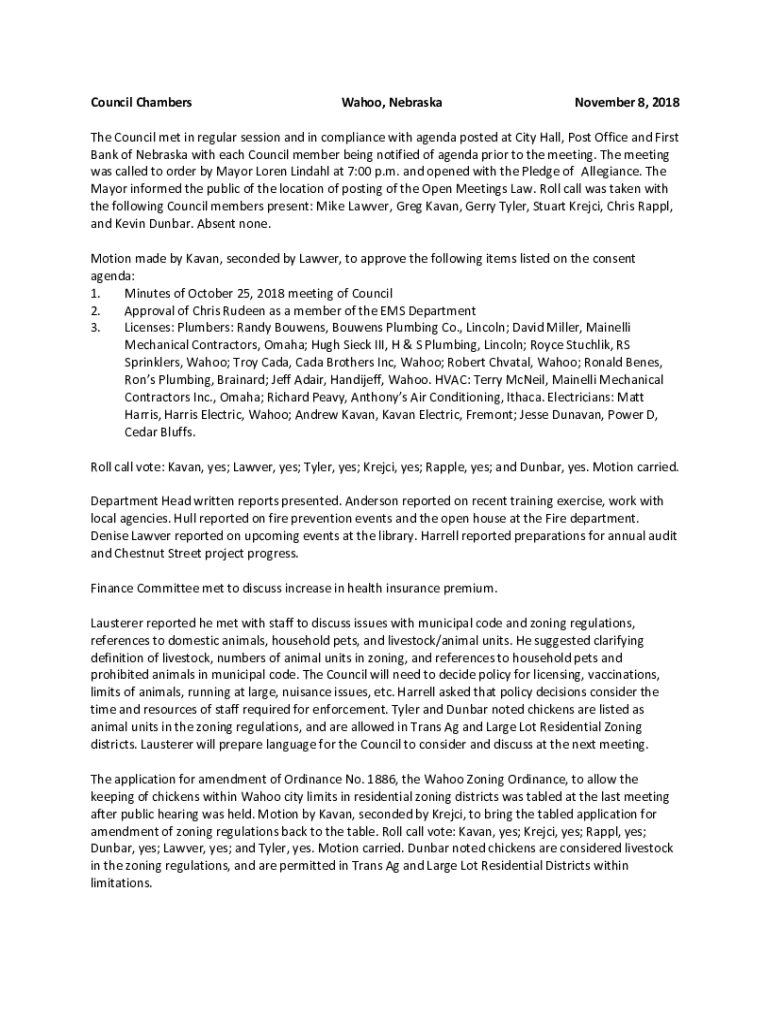 Council Chambers Wahoo, Nebraska November 8, 2018

The Council met in regular session and in compliance with agenda posted at City Hall, Post Office and First Bank of Nebraska with each Council member being notified of agenda prior to the meeting. The meeting was called to order by Mayor Loren Lindahl at 7:00 p.m. and opened with the Pledge of Allegiance. The Mayor informed the public of the location of posting of the Open Meetings Law. Roll call was taken with the following Council members present: Mike Lawver, Greg Kavan, Gerry Tyler, Stuart Krejci, Chris Rappl, and Kevin Dunbar. Absent none.

Motion made by Kavan, seconded by Lawver, to approve the following items listed on the consent agenda:
1. Minutes of October 25, 2018 meeting of Council
2. Approval of Chris Rudeen as a member of the EMS Department
3. Licenses: Plumbers: Randy Bouwens, Bouwens Plumbing Co., Lincoln; David Miller, Mainelli Mechanical Contractors, Omaha; Hugh Sieck III, H & S Plumbing, Lincoln; Royce Stuchlik, RS Sprinklers, Wahoo; Troy Cada, Cada Brothers Inc, Wahoo; Robert Chvatal, Wahoo; Ronald Benes, Ron's Plumbing, Brainard; Jeff Adair, Handijeff, Wahoo. HVAC: Terry McNeil, Mainelli Mechanical Contractors Inc., Omaha; Richard Peavy, Anthony's Air Conditioning, Ithaca. Electricians: Matt Harris, Harris Electric, Wahoo; Andrew Kavan, Kavan Electric, Fremont; Jesse Dunavan, Power D, Cedar Bluffs.

Roll call vote: Kavan, yes; Lawver, yes; Tyler, yes; Krejci, yes; Rapple, yes; and Dunbar, yes. Motion carried.

Department Head written reports presented. Anderson reported on recent training exercise, work with local agencies. Hull reported on fire prevention events and the open house at the Fire department. Denise Lawver reported on upcoming events at the library. Harrell reported preparations for annual audit and Chestnut Street project progress.

Finance Committee met to discuss increase in health insurance premium.

Lausterer reported he met with staff to discuss issues with municipal code and zoning regulations, references to domestic animals, household pets, and livestock/animal units. He suggested clarifying definition of livestock, numbers of animal units in zoning, and references to household pets and prohibited animals in municipal code. The Council will need to decide policy for licensing, vaccinations, limits of animals, running at large, nuisance issues, etc. Harrell asked that policy decisions consider the time and resources of staff required for enforcement. Tyler and Dunbar noted chickens are listed as animal units in the zoning regulations, and are allowed in Trans Ag and Large Lot Residential Zoning districts. Lausterer will prepare language for the Council to consider and discuss at the next meeting.

The application for amendment of Ordinance No. 1886, the Wahoo Zoning Ordinance, to allow the keeping of chickens within Wahoo city limits in residential zoning districts was tabled at the last meeting after public hearing was held. Motion by Kavan, seconded by Krejci, to bring the tabled application for amendment of zoning regulations back to the table. Roll call vote: Kavan, yes; Krejci, yes; Rappl, yes; Dunbar, yes; Lawver, yes; and Tyler, yes. Motion carried. Dunbar noted chickens are considered livestock in the zoning regulations, and are permitted in Trans Ag and Large Lot Residential Districts within limitations.